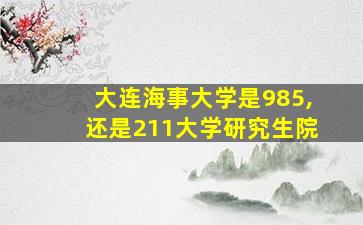 大连海事大学是985,
还是211大学研究生院